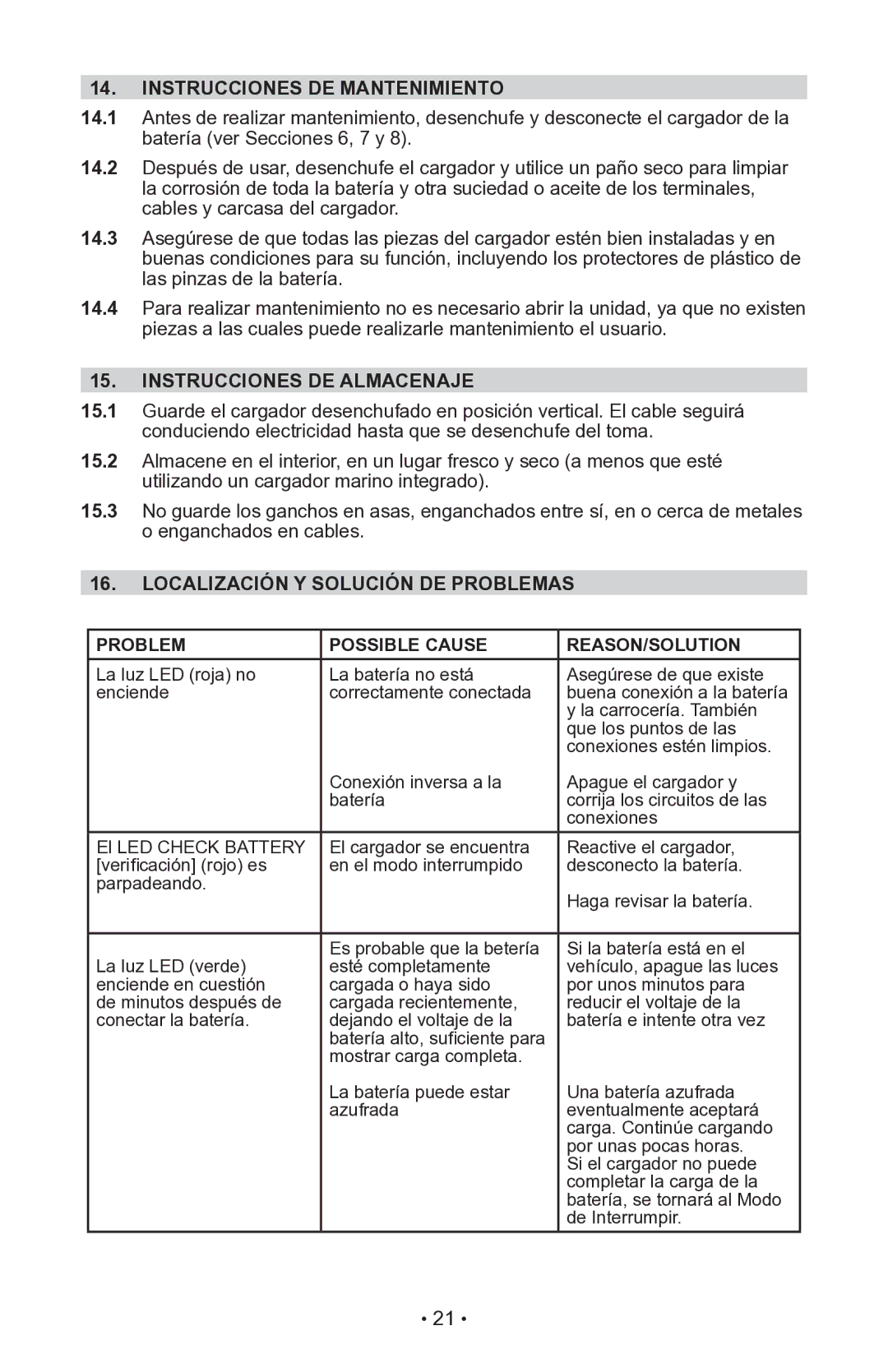 14. INSTRUCCIONES DE MANTENIMIENTO

14.1 Antes de realizar mantenimiento, desenchufe y desconecte el cargador de la batería (ver Secciones 6, 7 y 8).

14.2 Después de usar, desenchufe el cargador y utilice un paño seco para limpiar la corrosión de toda la batería y otra suciedad o aceite de los terminales, cables y carcasa del cargador.

14.3 Asegúrese de que todas las piezas del cargador estén bien instaladas y en buenas condiciones para su función, incluyendo los protectores de plástico de las pinzas de la batería.

14.4 Para realizar mantenimiento no es necesario abrir la unidad, ya que no existen piezas a las cuales puede realizarle mantenimiento el usuario.

15. INSTRUCCIONES DE ALMACENAJE

15.1 Guarde el cargador desenchufado en posición vertical. El cable seguirá conduciendo electricidad hasta que se desenchufe del toma.

15.2 Almacene en el interior, en un lugar fresco y seco (a menos que esté utilizando un cargador marino integrado).

15.3 No guarde los ganchos en asas, enganchados entre sí, en o cerca de metales o enganchados en cables.

16. LOCALIZACIÓN Y SOLUCIÓN DE PROBLEMAS

| PROBLEM | POSSIBLE CAUSE | REASON/SOLUTION |
|---|---|---|
| La luz LED (roja) no enciende | La batería no está correctamente conectada | Asegúrese de que existe buena conexión a la batería y la carrocería. También que los puntos de las conexiones estén limpios. |
| | Conexión inversa a la batería | Apague el cargador y corrija los circuitos de las conexiones |
| El LED CHECK BATTERY [verificación] (rojo) es parpadeando. | El cargador se encuentra en el modo interrumpido | Reactive el cargador, desconecto la batería. Haga revisar la batería. |
| La luz LED (verde) enciende en cuestión de minutos después de conectar la batería. | Es probable que la betería esté completamente cargada o haya sido cargada recientemente, dejando el voltaje de la batería alto, suficiente para mostrar carga completa. | Si la batería está en el vehículo, apague las luces por unos minutos para reducir el voltaje de la batería e intente otra vez |
| | La batería puede estar azufrada | Una batería azufrada eventualmente aceptará carga. Continúe cargando por unas pocas horas. Si el cargador no puede completar la carga de la batería, se tornará al Modo de Interrumpir. |

• 21 •